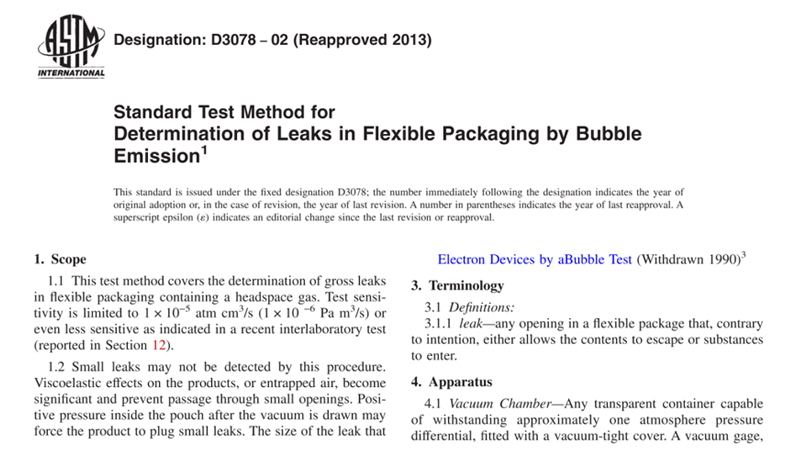 ASTM INTERNATIONAL

Designation: D3078 − 02 (Reapproved 2013)

Standard Test Method for
Determination of Leaks in Flexible Packaging by Bubble Emission$^1$

This standard is issued under the fixed designation D3078; the number immediately following the designation indicates the year of original adoption or, in the case of revision, the year of last revision. A number in parentheses indicates the year of last reapproval. A superscript epsilon (ε) indicates an editorial change since the last revision or reapproval.

1. Scope

1.1 This test method covers the determination of gross leaks in flexible packaging containing a headspace gas. Test sensitivity is limited to $1 \times 10^{-5}$ atm cm$^3$/s ($1 \times 10^{-6}$ Pa m$^3$/s) or even less sensitive as indicated in a recent interlaboratory test (reported in Section 12).

1.2 Small leaks may not be detected by this procedure. Viscoelastic effects on the products, or entrapped air, become significant and prevent passage through small openings. Positive pressure inside the pouch after the vacuum is drawn may force the product to plug small leaks. The size of the leak that

Electron Devices by aBubble Test (Withdrawn 1990)$^3$

3. Terminology

3.1 Definitions:

3.1.1 leak—any opening in a flexible package that, contrary to intention, either allows the contents to escape or substances to enter.

4. Apparatus

4.1 Vacuum Chamber—Any transparent container capable of withstanding approximately one atmosphere pressure differential, fitted with a vacuum-tight cover. A vacuum gage,